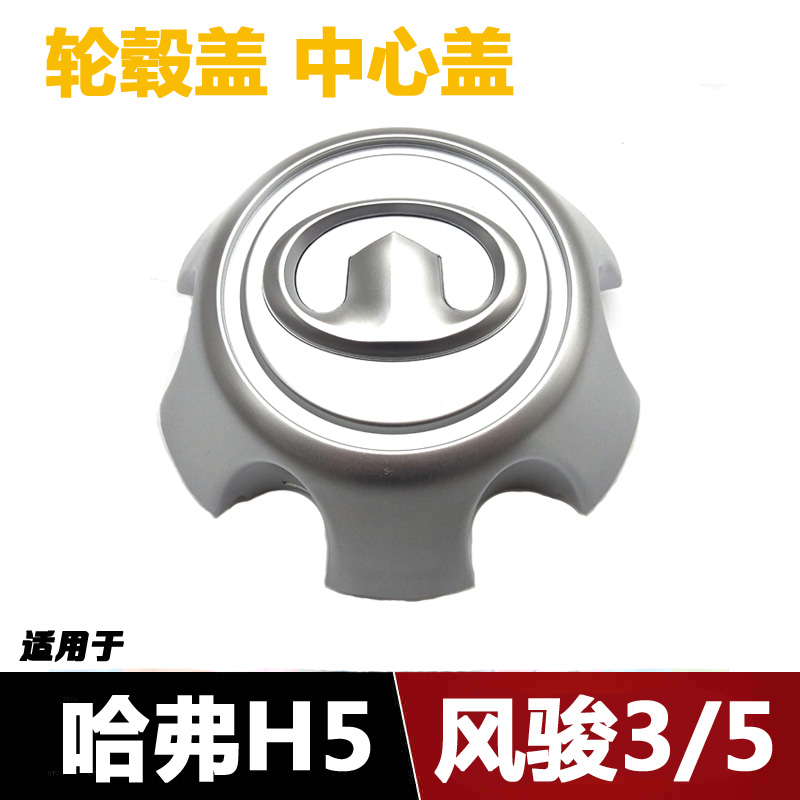 轮毂盖 中心盖

适用于

哈弗H5

风骏3/5